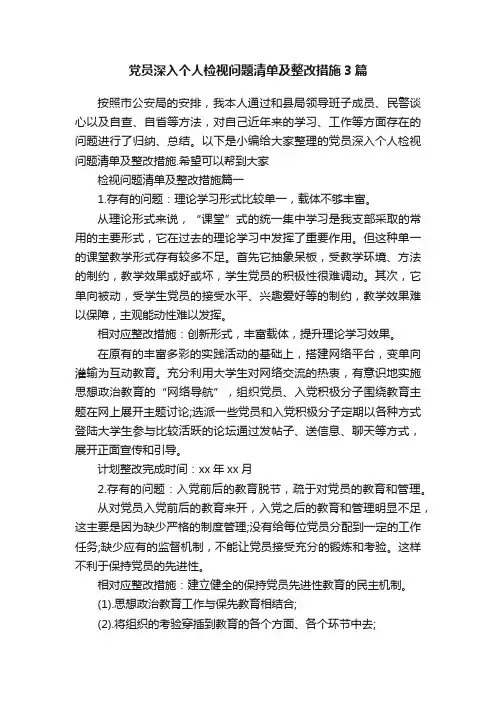 党员深入个人检视问题清单及整改措施3篇

按照市公安局的安排，我本人通过和县局领导班子成员、民警谈心以及自查、自省等方法，对自己近年来的学习、工作等方面存在的问题进行了归纳、总结。以下是小编给大家整理的党员深入个人检视问题清单及整改措施.希望可以帮到大家

检视问题清单及整改措施篇一

1.存有的问题：理论学习形式比较单一，载体不够丰富。

从理论形式来说，“课堂”式的统一集中学习是我支部采取的常用的主要形式，它在过去的理论学习中发挥了重要作用。但这种单一的课堂教学形式存有较多不足。首先它抽象呆板，受教学环境、方法的制约，教学效果或好或坏，学生党员的积极性很难调动。其次，它单向被动，受学生党员的接受水平、兴趣爱好等的制约，教学效果难以保障，主观能动性难以发挥。

相对应整改措施：创新形式，丰富载体，提升理论学习效果。

在原有的丰富多彩的实践活动的基础上，搭建网络平台，变单向灌输为互动教育。充分利用大学生对网络交流的热衷，有意识地实施思想政治教育的“网络导航”，组织党员、入党积极分子围绕教育主题在网上展开主题讨论;选派一些党员和入党积极分子定期以各种方式登陆大学生参与比较活跃的论坛通过发帖子、送信息、聊天等方式，展开正面宣传和引导。

计划整改完成时间：xx年xx月

2.存有的问题：入党前后的教育脱节，疏于对党员的教育和管理。

从对党员入党前后的教育来开，入党之后的教育和管理明显不足，这主要是因为缺少严格的制度管理;没有给每位党员分配到一定的工作任务;缺少应有的监督机制，不能让党员接受充分的锻炼和考验。这样不利于保持党员的先进性。

相对应整改措施：建立健全的保持党员先进性教育的民主机制。

(1).思想政治教育工作与保先教育相结合;

(2).将组织的考验穿插到教育的各个方面、各个环节中去;